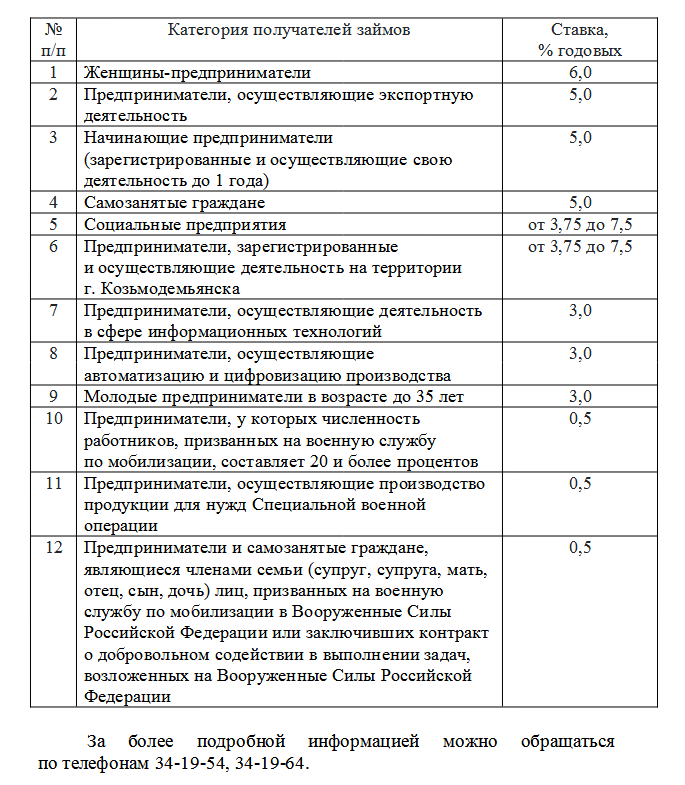 | № п/п | Категория получателей займов | Ставка, % годовых |
|---|---|---|
| 1 | Женщины-предприниматели | 6,0 |
| 2 | Предприниматели, осуществляющие экспортную деятельность | 5,0 |
| 3 | Начинающие предприниматели (зарегистрированные и осуществляющие свою деятельность до 1 года) | 5,0 |
| 4 | Самозанятые граждане | 5,0 |
| 5 | Социальные предприятия | от 3,75 до 7,5 |
| 6 | Предприниматели, зарегистрированные и осуществляющие деятельность на территории г. Козьмодемьянска | от 3,75 до 7,5 |
| 7 | Предприниматели, осуществляющие деятельность в сфере информационных технологий | 3,0 |
| 8 | Предприниматели, осуществляющие автоматизацию и цифровизацию производства | 3,0 |
| 9 | Молодые предприниматели в возрасте до 35 лет | 3,0 |
| 10 | Предприниматели, у которых численность работников, призванных на военную службу по мобилизации, составляет 20 и более процентов | 0,5 |
| 11 | Предприниматели, осуществляющие производство продукции для нужд Специальной военной операции | 0,5 |
| 12 | Предприниматели и самозанятые граждане, являющиеся членами семьи (супруг, супруга, мать, отец, сын, дочь) лиц, призванных на военную службу по мобилизации в Вооруженные Силы Российской Федерации или заключивших контракт о добровольном содействии в выполнении задач, возложенных на Вооруженные Силы Российской Федерации | 0,5 |

За более подробной информацией можно обращаться по телефонам 34-19-54, 34-19-64.